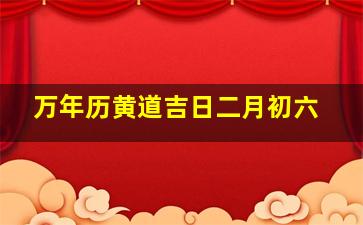 万年历黄道吉日二月初六